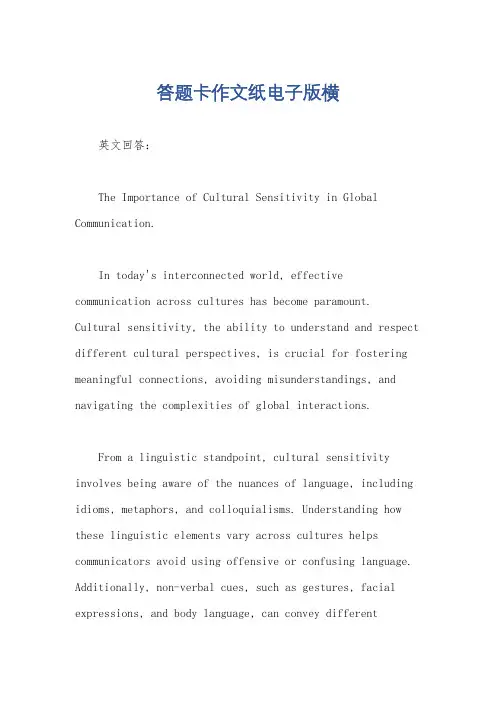 答题卡作文纸电子版横

英文回答：

The Importance of Cultural Sensitivity in Global Communication.

In today's interconnected world, effective communication across cultures has become paramount. Cultural sensitivity, the ability to understand and respect different cultural perspectives, is crucial for fostering meaningful connections, avoiding misunderstandings, and navigating the complexities of global interactions.

From a linguistic standpoint, cultural sensitivity involves being aware of the nuances of language, including idioms, metaphors, and colloquialisms. Understanding how these linguistic elements vary across cultures helps communicators avoid using offensive or confusing language. Additionally, non-verbal cues, such as gestures, facial expressions, and body language, can convey different